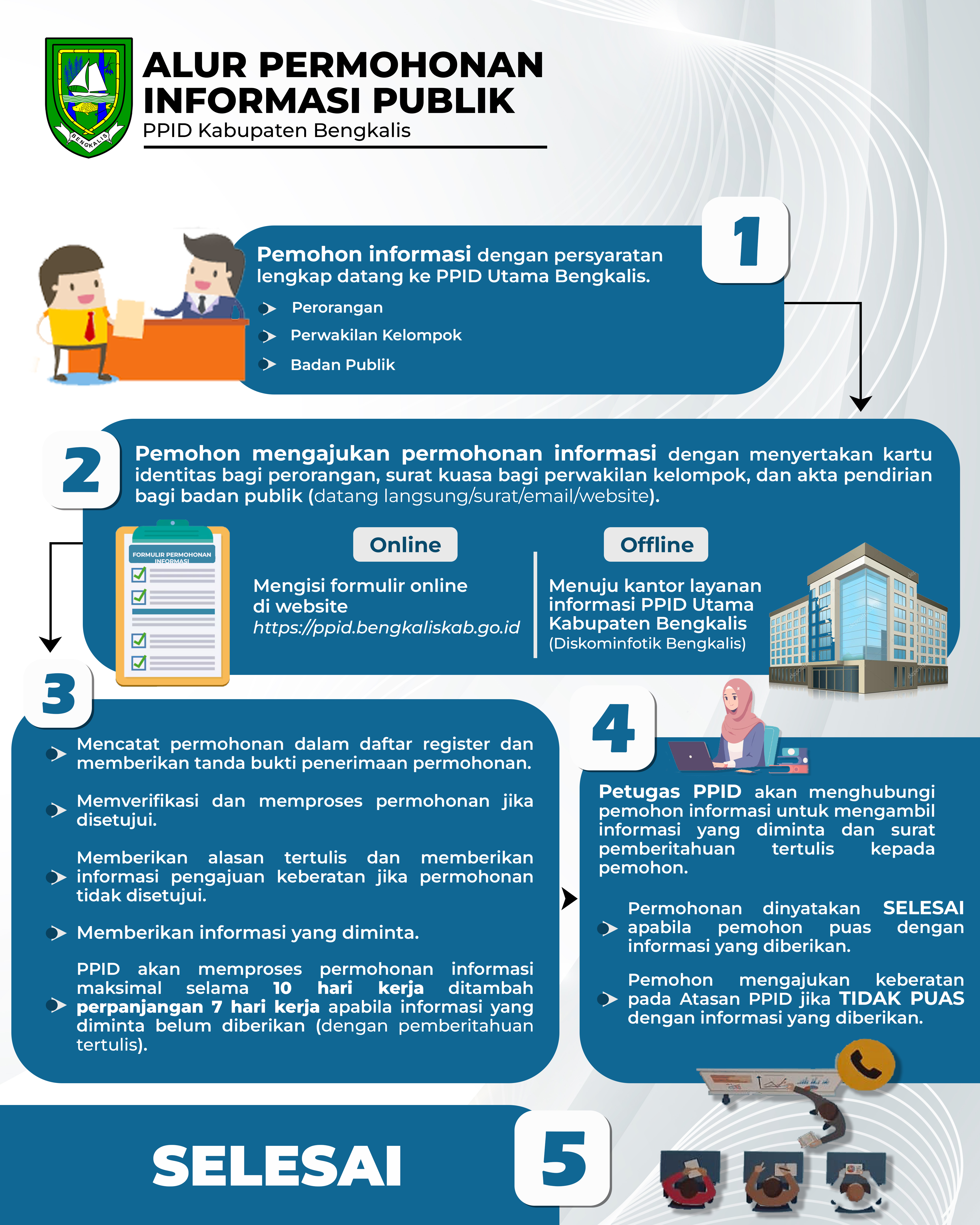 BENGKALIS

ALUR PERMOHONAN INFORMASI PUBLIK
PPID Kabupaten Bengkalis

1

Pemohon informasi dengan persyaratan lengkap datang ke PPID Utama Bengkalis.

Perorangan
Perwakilan Kelompok
Badan Publik

2

Pemohon mengajukan permohonan informasi dengan menyertakan kartu identitas bagi perorangan, surat kuasa bagi perwakilan kelompok, dan akta pendirian bagi badan publik (datang langsung/surat/email/website).

FORMULIR PERMOHONAN INFORMASI

Online

Mengisi formulir online di website
https://ppid.bengkaliskab.go.id

Offline

Menuju kantor layanan informasi PPID Utama Kabupaten Bengkalis
(Diskominfotik Bengkalis)

3

Mencatat permohonan dalam daftar register dan memberikan tanda bukti penerimaan permohonan.

Memverifikasi dan memproses permohonan jika disetujui.

Memberikan alasan tertulis dan memberikan informasi pengajuan keberatan jika permohonan tidak disetujui.

Memberikan informasi yang diminta.

PPID akan memproses permohonan informasi maksimal selama 10 hari kerja ditambah perpanjangan 7 hari kerja apabila informasi yang diminta belum diberikan (dengan pemberitahuan tertulis).

4

Petugas PPID akan menghubungi pemohon informasi untuk mengambil informasi yang diminta dan surat pemberitahuan tertulis kepada pemohon.

Permohonan dinyatakan SELESAI apabila pemohon puas dengan informasi yang diberikan.

Pemohon mengajukan keberatan pada Atasan PPID jika TIDAK PUAS dengan informasi yang diberikan.

SELESAI

5